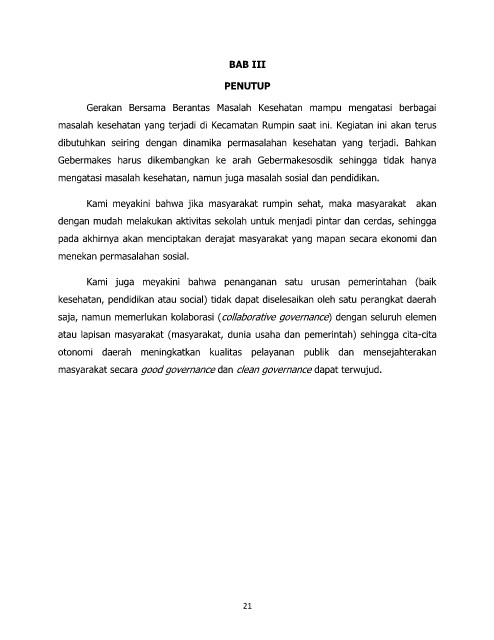 BAB III

PENUTUP

Gerakan Bersama Berantas Masalah Kesehatan mampu mengatasi berbagai masalah kesehatan yang terjadi di Kecamatan Rumpin saat ini. Kegiatan ini akan terus dibutuhkan seiring dengan dinamika permasalahan kesehatan yang terjadi. Bahkan Gebermakes harus dikembangkan ke arah Gebermakesosdik sehingga tidak hanya mengatasi masalah kesehatan, namun juga masalah sosial dan pendidikan.

Kami meyakini bahwa jika masyarakat rumpin sehat, maka masyarakat akan dengan mudah melakukan aktivitas sekolah untuk menjadi pintar dan cerdas, sehingga pada akhirnya akan menciptakan derajat masyarakat yang mapan secara ekonomi dan menekan permasalahan sosial.

Kami juga meyakini bahwa penanganan satu urusan pemerintahan (baik kesehatan, pendidikan atau social) tidak dapat diselesaikan oleh satu perangkat daerah saja, namun memerlukan kolaborasi (collaborative governance) dengan seluruh elemen atau lapisan masyarakat (masyarakat, dunia usaha dan pemerintah) sehingga cita-cita otonomi daerah meningkatkan kualitas pelayanan publik dan mensejahterakan masyarakat secara good governance dan clean governance dapat terwujud.

21